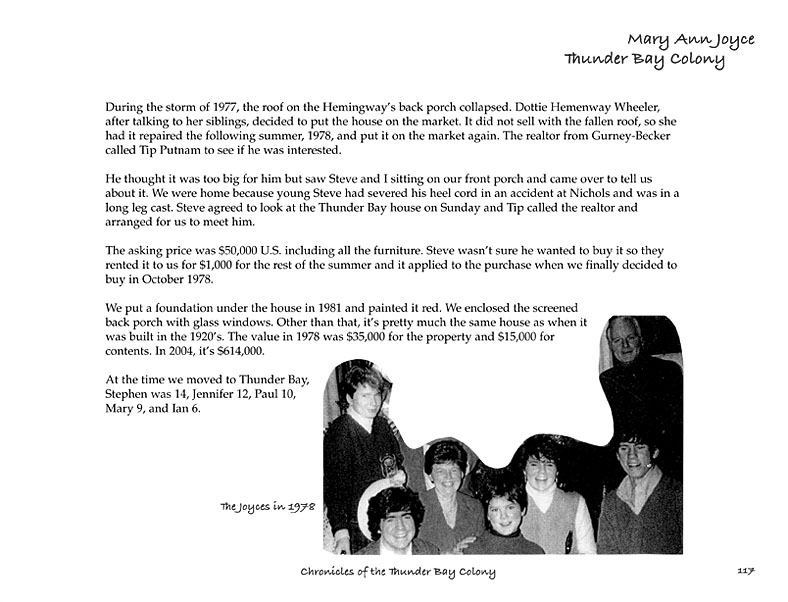 Mary Ann Joyce
Thunder Bay Colony

During the storm of 1977, the roof on the Hemingway's back porch collapsed. Dottie Hemenway Wheeler, after talking to her siblings, decided to put the house on the market. It did not sell with the fallen roof, so she had it repaired the following summer, 1978, and put it on the market again. The realtor from Gurney-Becker called Tip Putnam to see if he was interested.

He thought it was too big for him but saw Steve and I sitting on our front porch and came over to tell us about it. We were home because young Steve had severed his heel cord in an accident at Nichols and was in a long leg cast. Steve agreed to look at the Thunder Bay house on Sunday and Tip called the realtor and arranged for us to meet him.

The asking price was $50,000 U.S. including all the furniture. Steve wasn't sure he wanted to buy it so they rented it to us for $1,000 for the rest of the summer and it applied to the purchase when we finally decided to buy in October 1978.

We put a foundation under the house in 1981 and painted it red. We enclosed the screened back porch with glass windows. Other than that, it's pretty much the same house as when it was built in the 1920's. The value in 1978 was $35,000 for the property and $15,000 for contents. In 2004, it's $614,000.

At the time we moved to Thunder Bay, Stephen was 14, Jennifer 12, Paul 10, Mary 9, and Ian 6.

The Joyces in 1978

Chronicles of the Thunder Bay Colony

117